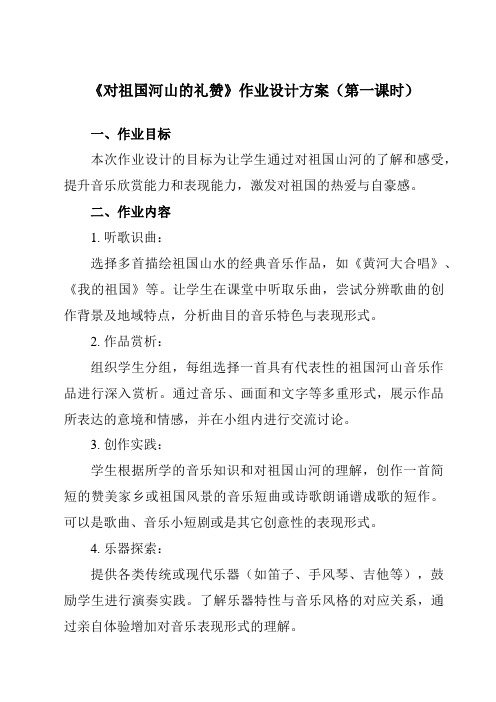 《对祖国河山的礼赞》作业设计方案（第一课时）

一、作业目标

本次作业设计的目标为让学生通过对祖国山河的了解和感受，提升音乐欣赏能力和表现能力，激发对祖国的热爱与自豪感。

二、作业内容

1. 听歌识曲：

选择多首描绘祖国山水的经典音乐作品，如《黄河大合唱》、《我的祖国》等。让学生在课堂中听取乐曲，尝试分辨歌曲的创作背景及地域特点，分析曲目的音乐特色与表现形式。

2. 作品赏析：

组织学生分组，每组选择一首具有代表性的祖国河山音乐作品进行深入赏析。通过音乐、画面和文字等多重形式，展示作品所表达的意境和情感，并在小组内进行交流讨论。

3. 创作实践：

学生根据所学的音乐知识和对祖国山河的理解，创作一首简短的赞美家乡或祖国风景的音乐短曲或诗歌朗诵谱成歌的短作。可以是歌曲、音乐小短剧或是其它创意性的表现形式。

4. 乐器探索：

提供各类传统或现代乐器（如笛子、手风琴、吉他等），鼓励学生进行演奏实践。了解乐器特性与音乐风格的对应关系，通过亲自体验增加对音乐表现形式的理解。